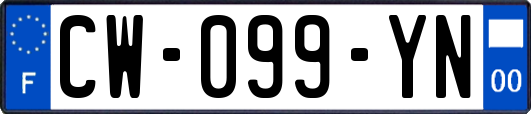 F
CW-099-YN
00